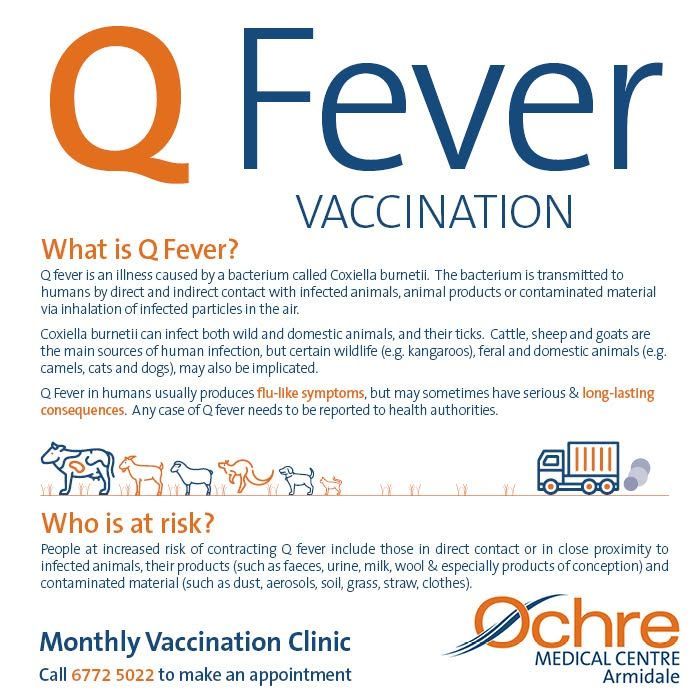 Q Fever
VACCINATION

What is Q Fever?
Q fever is an illness caused by a bacterium called Coxiella burnetii. The bacterium is transmitted to humans by direct and indirect contact with infected animals, animal products or contaminated material via inhalation of infected particles in the air.

Coxiella burnetii can infect both wild and domestic animals, and their ticks. Cattle, sheep and goats are the main sources of human infection, but certain wildlife (e.g. kangaroos), feral and domestic animals (e.g. camels, cats and dogs), may also be implicated.

Q Fever in humans usually produces flu-like symptoms, but may sometimes have serious & long-lasting consequences. Any case of Q fever needs to be reported to health authorities.

Who is at risk?
People at increased risk of contracting Q fever include those in direct contact or in close proximity to infected animals, their products (such as faeces, urine, milk, wool & especially products of conception) and contaminated material (such as dust, aerosols, soil, grass, straw, clothes).

Monthly Vaccination Clinic
Call 6772 5022 to make an appointment

Ochre
MEDICAL CENTRE
Armidale